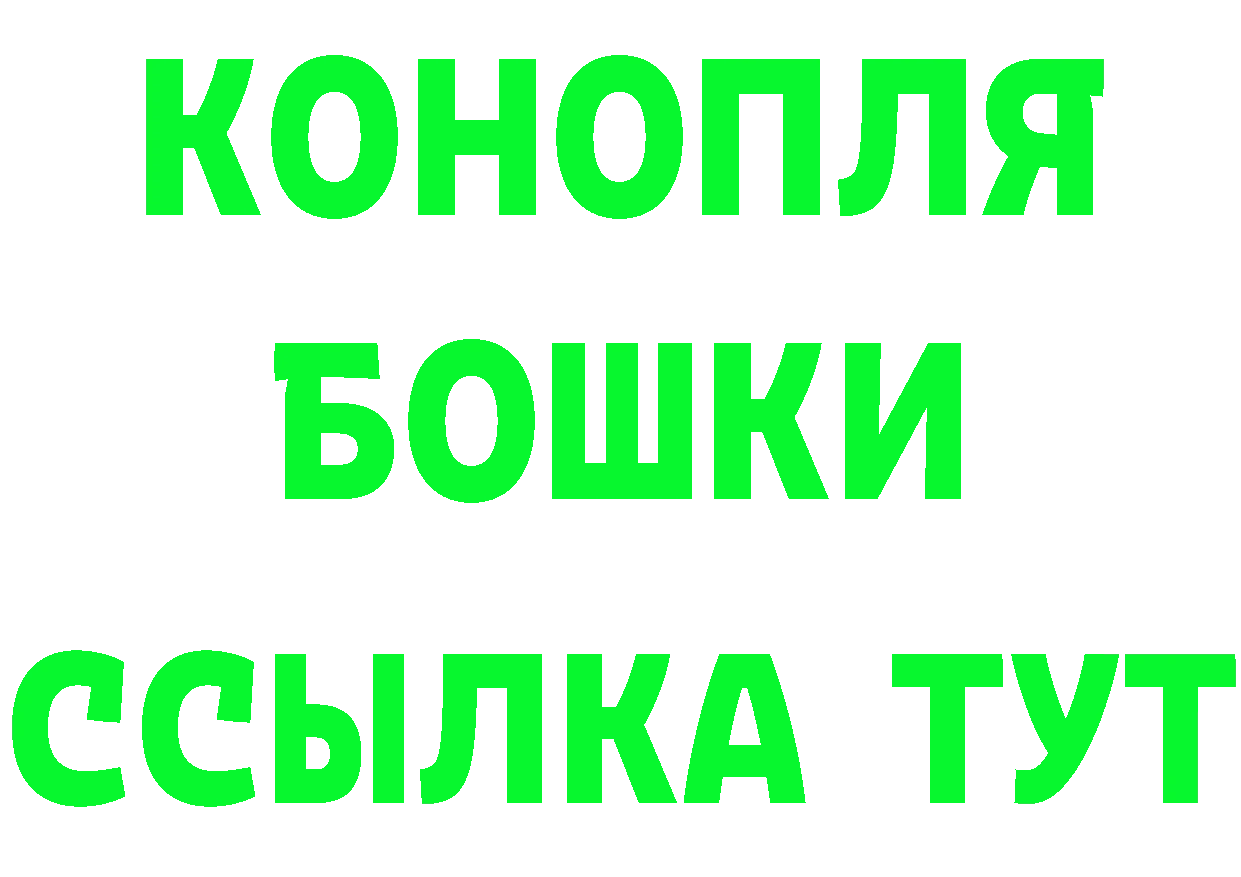 КОНОПЛЯ
БОШКИ
ССЫЛКА ТУТ